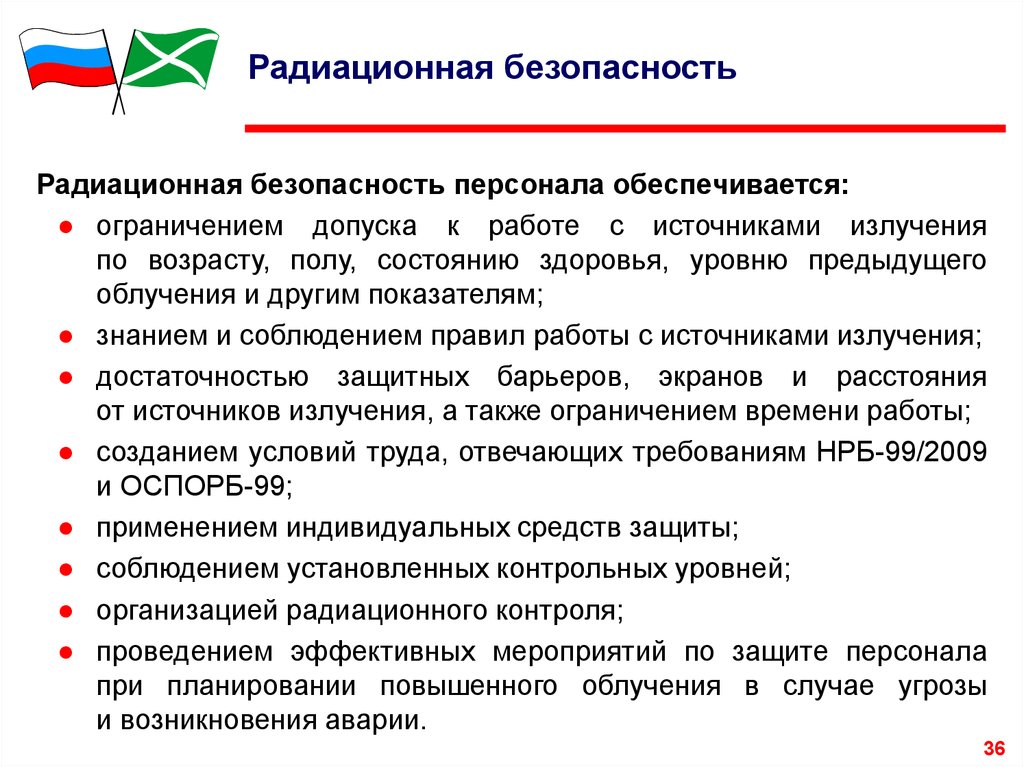 Радиационная безопасность

Радиационная безопасность персонала обеспечивается:

● ограничением допуска к работе с источниками излучения по возрасту, полу, состоянию здоровья, уровню предыдущего облучения и другим показателям;
● знанием и соблюдением правил работы с источниками излучения;
● достаточностью защитных барьеров, экранов и расстояния от источников излучения, а также ограничением времени работы;
● созданием условий труда, отвечающих требованиям НРБ-99/2009 и ОСПОРБ-99;
● применением индивидуальных средств защиты;
● соблюдением установленных контрольных уровней;
● организацией радиационного контроля;
● проведением эффективных мероприятий по защите персонала при планировании повышенного облучения в случае угрозы и возникновения аварии.

36